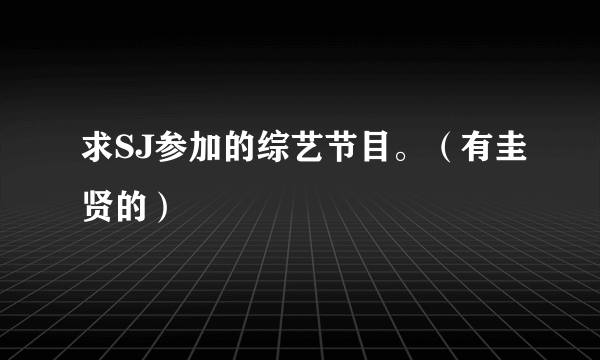 求SJ参加的综艺节目。（有圭贤的）